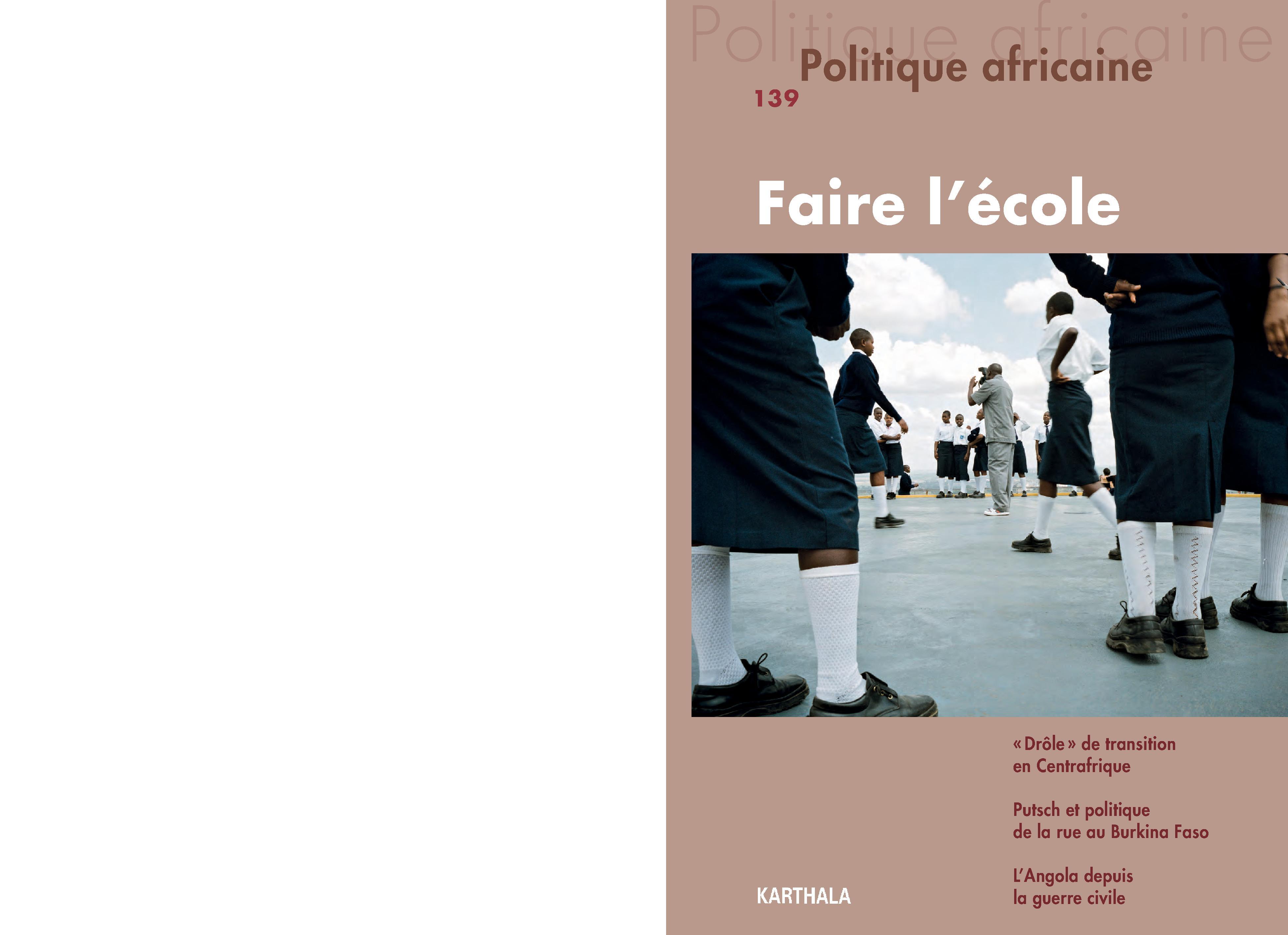 Politique africaine

Politique africaine

139

Faire l'école

« Drôle » de transition en Centrafrique

Putsch et politique de la rue au Burkina Faso

L'Angola depuis la guerre civile

KARTHALA